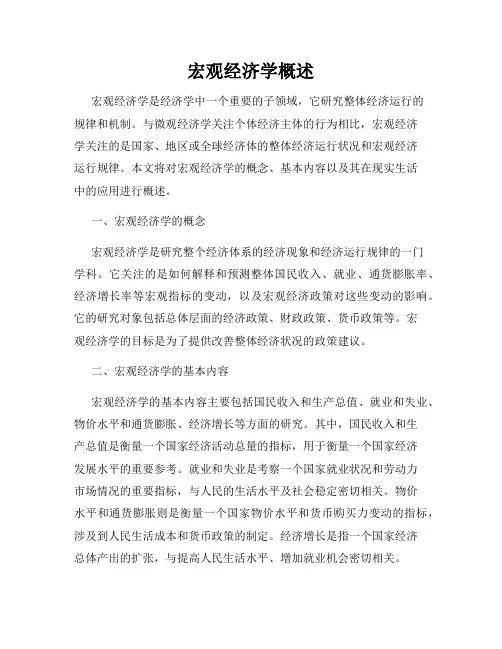 宏观经济学概述

宏观经济学是经济学中一个重要的子领域，它研究整体经济运行的规律和机制。与微观经济学关注个体经济主体的行为相比，宏观经济学关注的是国家、地区或全球经济体的整体经济运行状况和宏观经济运行规律。本文将对宏观经济学的概念、基本内容以及其在现实生活中的应用进行概述。

一、宏观经济学的概念

宏观经济学是研究整个经济体系的经济现象和经济运行规律的一门学科。它关注的是如何解释和预测整体国民收入、就业、通货膨胀率、经济增长率等宏观指标的变动，以及宏观经济政策对这些变动的影响。它的研究对象包括总体层面的经济政策、财政政策、货币政策等。宏观经济学的目标是为了提供改善整体经济状况的政策建议。

二、宏观经济学的基本内容

宏观经济学的基本内容主要包括国民收入和生产总值、就业和失业、物价水平和通货膨胀、经济增长等方面的研究。其中，国民收入和生产总值是衡量一个国家经济活动总量的指标，用于衡量一个国家经济发展水平的重要参考。就业和失业是考察一个国家就业状况和劳动力市场情况的重要指标，与人民的生活水平及社会稳定密切相关。物价水平和通货膨胀则是衡量一个国家物价水平和货币购买力变动的指标，涉及到人民生活成本和货币政策的制定。经济增长是指一个国家经济总体产出的扩张，与提高人民生活水平、增加就业机会密切相关。